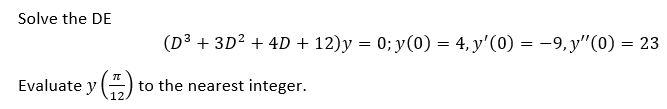 Solve the DE

$(D^3 + 3D^2 + 4D + 12)y = 0; y(0) = 4, y'(0) = -9, y''(0) = 23$

Evaluate $y\left(\frac{\pi}{12}\right)$ to the nearest integer.